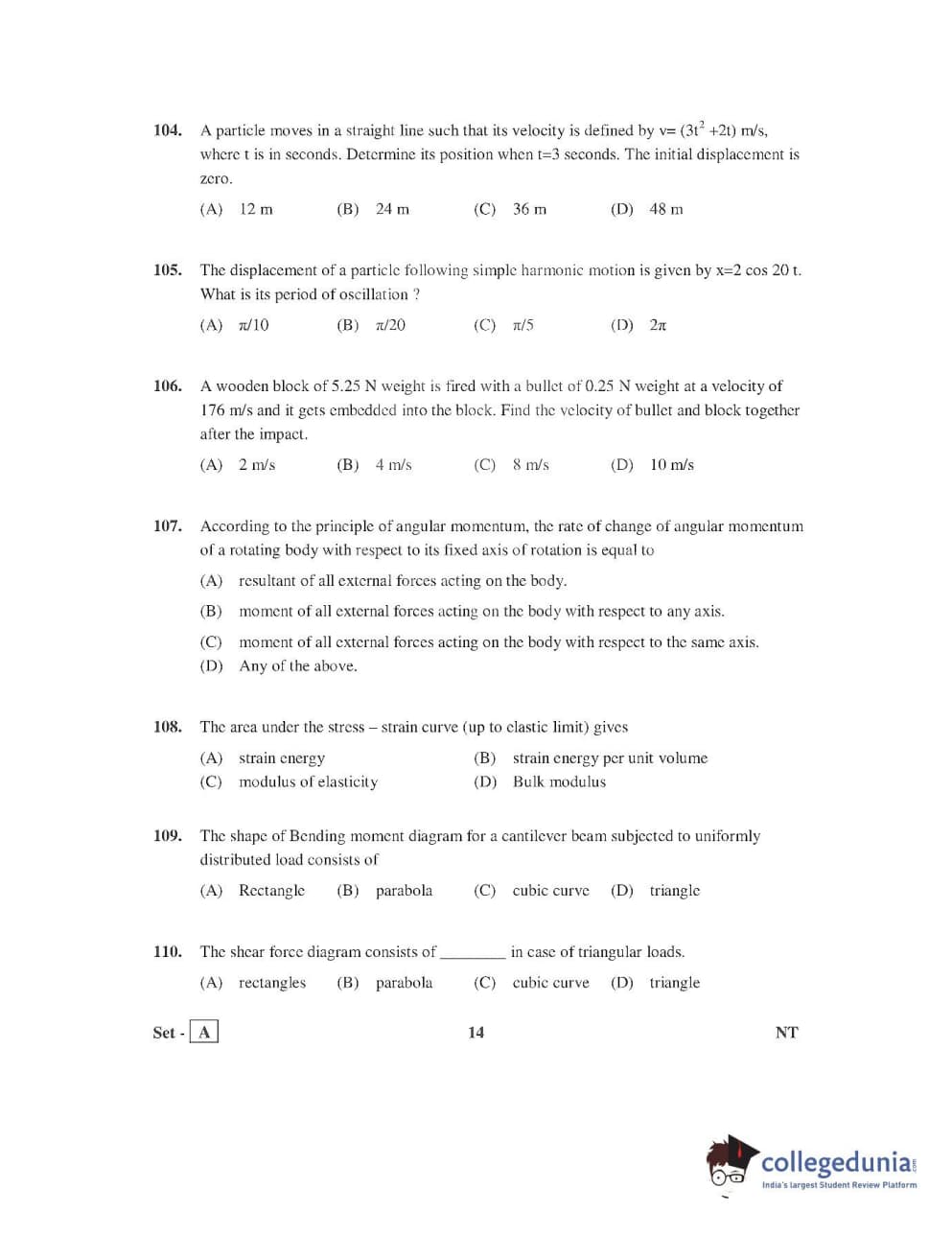 104. A particle moves in a straight line such that its velocity is defined by v= $(3t^2 + 2t)$ m/s, where t is in seconds. Determine its position when t=3 seconds. The initial displacement is zero.

(A) 12 m (B) 24 m (C) 36 m (D) 48 m

105. The displacement of a particle following simple harmonic motion is given by x=2 cos 20 t. What is its period of oscillation ?

(A) $\pi/10$ (B) $\pi/20$ (C) $\pi/5$ (D) $2\pi$

106. A wooden block of 5.25 N weight is fired with a bullet of 0.25 N weight at a velocity of 176 m/s and it gets embedded into the block. Find the velocity of bullet and block together after the impact.

(A) 2 m/s (B) 4 m/s (C) 8 m/s (D) 10 m/s

107. According to the principle of angular momentum, the rate of change of angular momentum of a rotating body with respect to its fixed axis of rotation is equal to

(A) resultant of all external forces acting on the body.
(B) moment of all external forces acting on the body with respect to any axis.
(C) moment of all external forces acting on the body with respect to the same axis.
(D) Any of the above.

108. The area under the stress – strain curve (up to elastic limit) gives

(A) strain energy (B) strain energy per unit volume
(C) modulus of elasticity (D) Bulk modulus

109. The shape of Bending moment diagram for a cantilever beam subjected to uniformly distributed load consists of

(A) Rectangle (B) parabola (C) cubic curve (D) triangle

110. The shear force diagram consists of ________ in case of triangular loads.

(A) rectangles (B) parabola (C) cubic curve (D) triangle

Set - A 14 NT

collegedunia.com
India's largest Student Review Platform